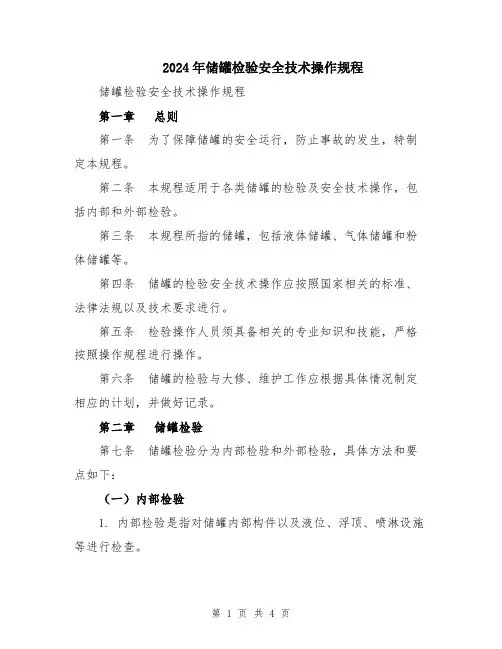 2024年储罐检验安全技术操作规程

储罐检验安全技术操作规程

第一章　总则

第一条　为了保障储罐的安全运行，防止事故的发生，特制定本规程。

第二条　本规程适用于各类储罐的检验及安全技术操作，包括内部和外部检验。

第三条　本规程所指的储罐，包括液体储罐、气体储罐和粉体储罐等。

第四条　储罐的检验安全技术操作应按照国家相关的标准、法律法规以及技术要求进行。

第五条　检验操作人员须具备相关的专业知识和技能，严格按照操作规程进行操作。

第六条　储罐的检验与大修、维护工作应根据具体情况制定相应的计划，并做好记录。

第二章　储罐检验

第七条　储罐检验分为内部检验和外部检验，具体方法和要点如下：

（一）内部检验

1. 内部检验是指对储罐内部构件以及液位、浮顶、喷淋设施等进行检查。

第 1 页 共 4 页